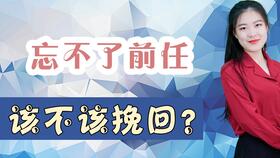 忘不了前任

该不该挽回？